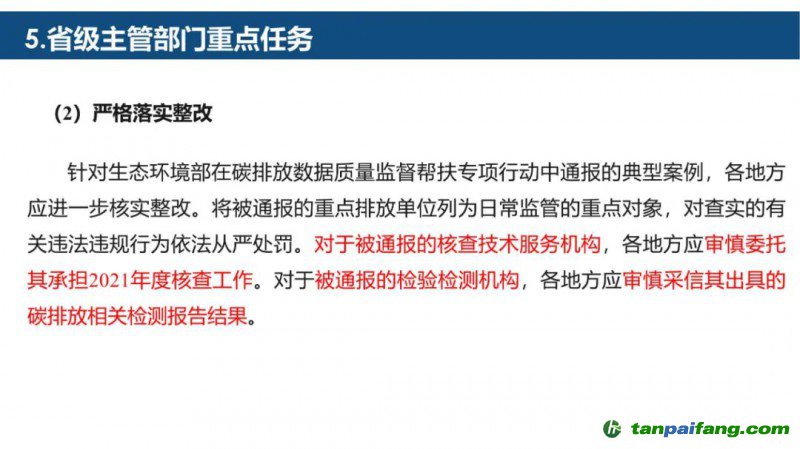 5.省级主管部门重点任务

（2）严格落实整改

针对生态环境部在碳排放数据质量监督帮扶专项行动中通报的典型案例，各地方应进一步核实整改。将被通报的重点排放单位列为日常监管的重点对象，对查实的有关违法违规行为依法从严处罚。对于被通报的核查技术服务机构，各地方应审慎委托其承担2021年度核查工作。对于被通报的检验检测机构，各地方应审慎采信其出具的碳排放相关检测报告结果。

tanpaifang.com